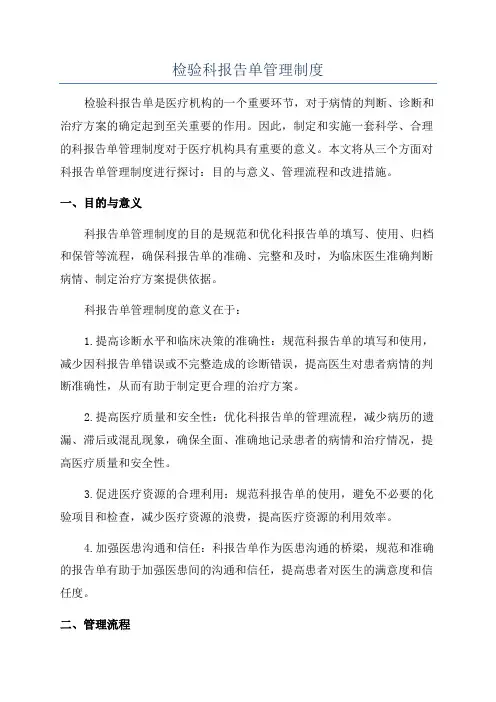 检验科报告单管理制度

检验科报告单是医疗机构的一个重要环节，对于病情的判断、诊断和治疗方案的确定起到至关重要的作用。因此，制定和实施一套科学、合理的科报告单管理制度对于医疗机构具有重要的意义。本文将从三个方面对科报告单管理制度进行探讨：目的与意义、管理流程和改进措施。

一、目的与意义

科报告单管理制度的目的是规范和优化科报告单的填写、使用、归档和保管等流程，确保科报告单的准确、完整和及时，为临床医生准确判断病情、制定治疗方案提供依据。

科报告单管理制度的意义在于：

1.提高诊断水平和临床决策的准确性：规范科报告单的填写和使用，减少因科报告单错误或不完整造成的诊断错误，提高医生对患者病情的判断准确性，从而有助于制定更合理的治疗方案。

2.提高医疗质量和安全性：优化科报告单的管理流程，减少病历的遗漏、滞后或混乱现象，确保全面、准确地记录患者的病情和治疗情况，提高医疗质量和安全性。

3.促进医疗资源的合理利用：规范科报告单的使用，避免不必要的化验项目和检查，减少医疗资源的浪费，提高医疗资源的利用效率。

4.加强医患沟通和信任：科报告单作为医患沟通的桥梁，规范和准确的报告单有助于加强医患间的沟通和信任，提高患者对医生的满意度和信任度。

二、管理流程